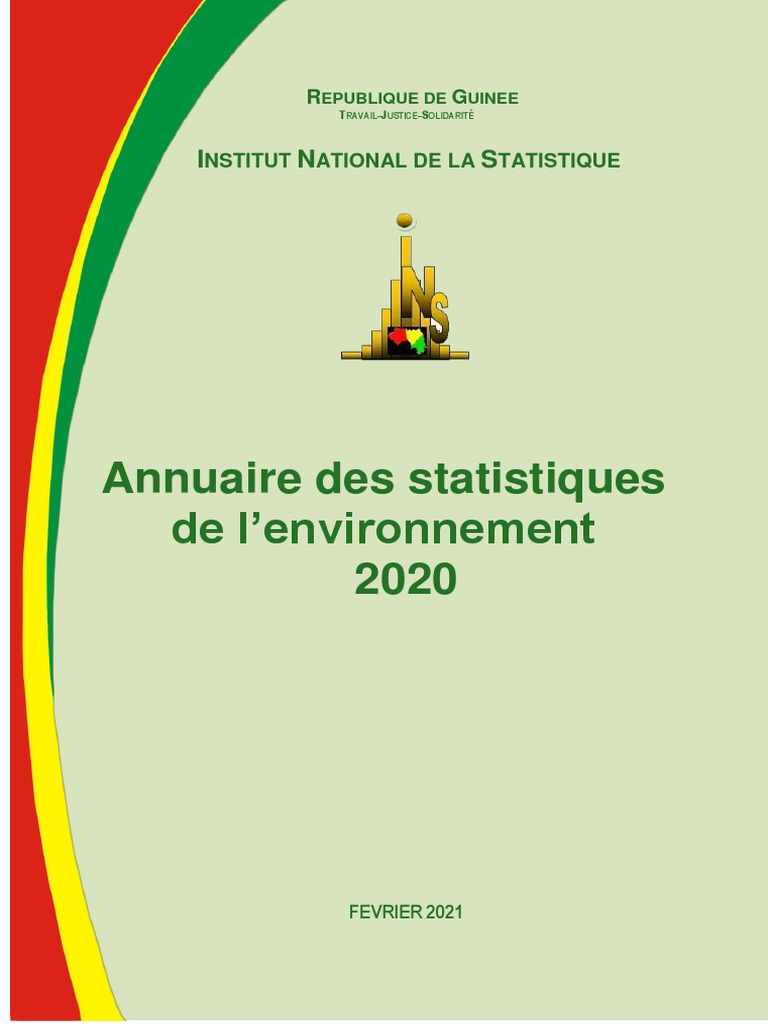 REPUBLIQUE DE GUINEE
TRAVAIL-JUSTICE-SOLIDARITÉ

INSTITUT NATIONAL DE LA STATISTIQUE

INS

Annuaire des statistiques de l'environnement 2020

FEVRIER 2021